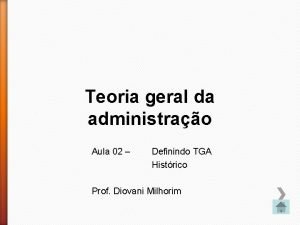 Teoria geral da administração

Aula 02 – Definindo TGA
Histórico

Prof. Diovani Milhorim